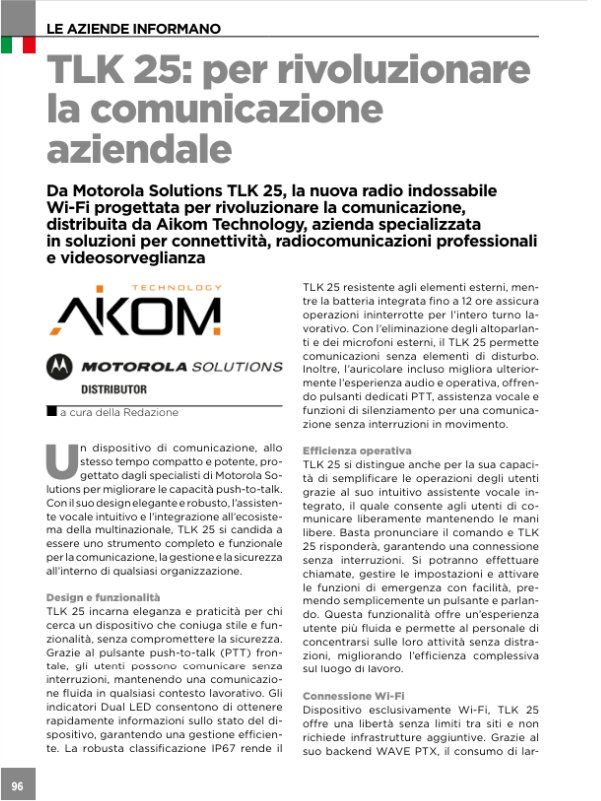 LE AZIENDE INFORMANO

TLK 25: per rivoluzionare la comunicazione aziendale

Da Motorola Solutions TLK 25, la nuova radio indossabile Wi-Fi progettata per rivoluzionare la comunicazione, distribuita da Aikom Technology, azienda specializzata in soluzioni per connettività, radiocomunicazioni professionali e videosorveglianza

TECHNOLOGY
AIKOM

MOTOROLA SOLUTIONS
DISTRIBUTOR

a cura della Redazione

Un dispositivo di comunicazione, allo stesso tempo compatto e potente, progettato dagli specialisti di Motorola Solutions per migliorare le capacità push-to-talk. Con il suo design elegante e robusto, l'assistente vocale intuitivo e l'integrazione all'ecosistema della multinazionale, TLK 25 si candida a essere uno strumento completo e funzionale per la comunicazione, la gestione e la sicurezza all'interno di qualsiasi organizzazione.

Design e funzionalità
TLK 25 incarna eleganza e praticità per chi cerca un dispositivo che coniuga stile e funzionalità, senza compromettere la sicurezza. Grazie al pulsante push-to-talk (PTT) frontale, gli utenti possono comunicare senza interruzioni, mantenendo una comunicazione fluida in qualsiasi contesto lavorativo. Gli indicatori Dual LED consentono di ottenere rapidamente informazioni sullo stato del dispositivo, garantendo una gestione efficiente. La robusta classificazione IP67 rende il TLK 25 resistente agli elementi esterni, mentre la batteria integrata fino a 12 ore assicura operazioni ininterrotte per l'intero turno lavorativo. Con l'eliminazione degli altoparlanti e dei microfoni esterni, il TLK 25 permette comunicazioni senza elementi di disturbo. Inoltre, l'auricolare incluso migliora ulteriormente l'esperienza audio e operativa, offrendo pulsanti dedicati PTT, assistenza vocale e funzioni di silenziamento per una comunicazione senza interruzioni in movimento.

Efficienza operativa
TLK 25 si distingue anche per la sua capacità di semplificare le operazioni degli utenti grazie al suo intuitivo assistente vocale integrato, il quale consente agli utenti di comunicare liberamente mantenendo le mani libere. Basta pronunciare il comando e TLK 25 risponderà, garantendo una connessione senza interruzioni. Si potranno effettuare chiamate, gestire le impostazioni e attivare le funzioni di emergenza con facilità, premendo semplicemente un pulsante e parlando. Questa funzionalità offre un'esperienza utente più fluida e permette al personale di concentrarsi sulle loro attività senza distrazioni, migliorando l'efficienza complessiva sul luogo di lavoro.

Connessione Wi-Fi
Dispositivo esclusivamente Wi-Fi, TLK 25 offre una libertà senza limiti tra siti e non richiede infrastrutture aggiuntive. Grazie al suo backend WAVE PTX, il consumo di lar-

96